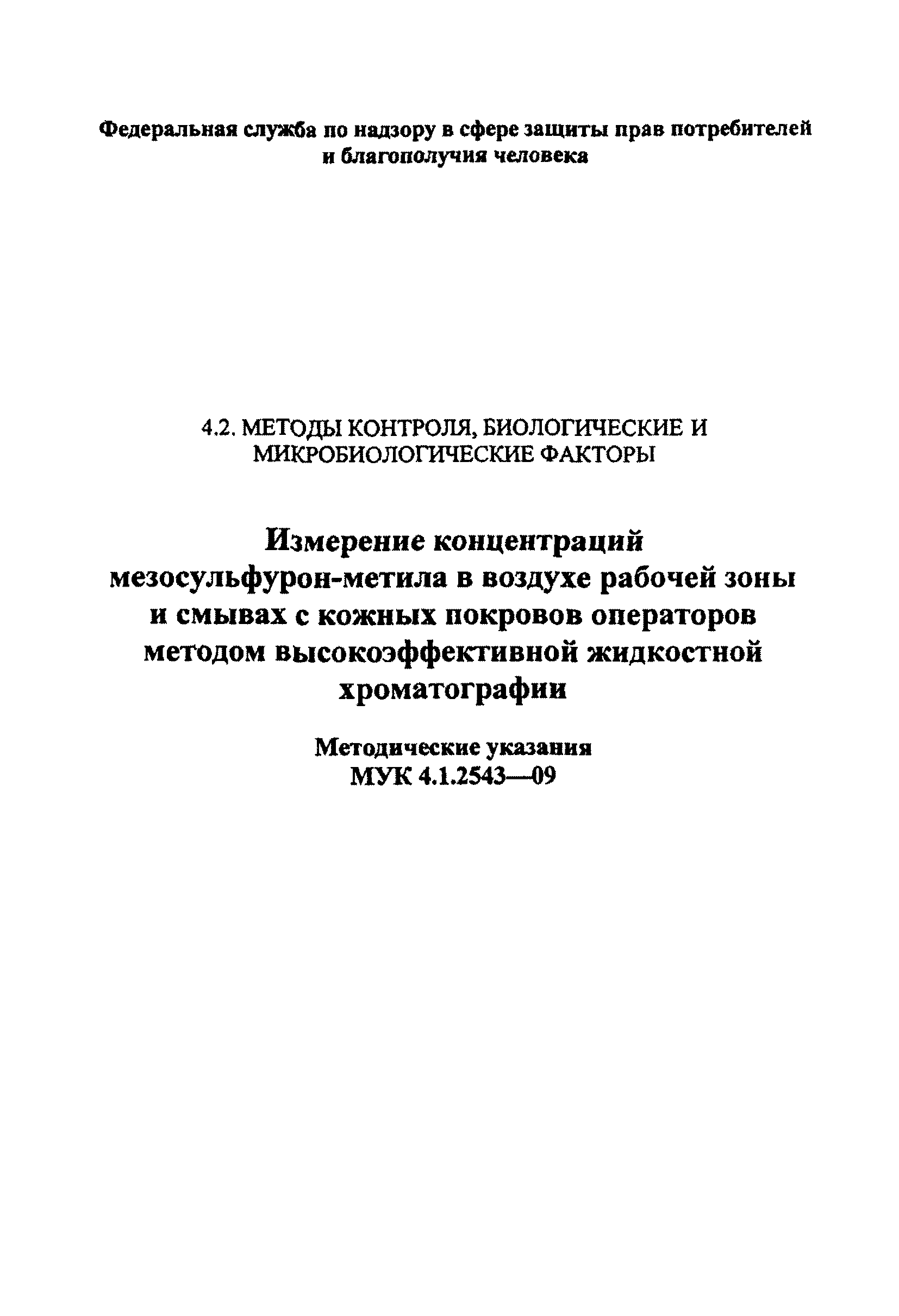 Федеральная служба по надзору в сфере защиты прав потребителей и благополучия человека

4.2. МЕТОДЫ КОНТРОЛЯ, БИОЛОГИЧЕСКИЕ И МИКРОБИОЛОГИЧЕСКИЕ ФАКТОРЫ

Измерение концентраций мезосульфурон-метила в воздухе рабочей зоны и смывах с кожных покровов операторов методом высокоэффективной жидкостной хроматографии

Методические указания
МУК 4.1.2543—09